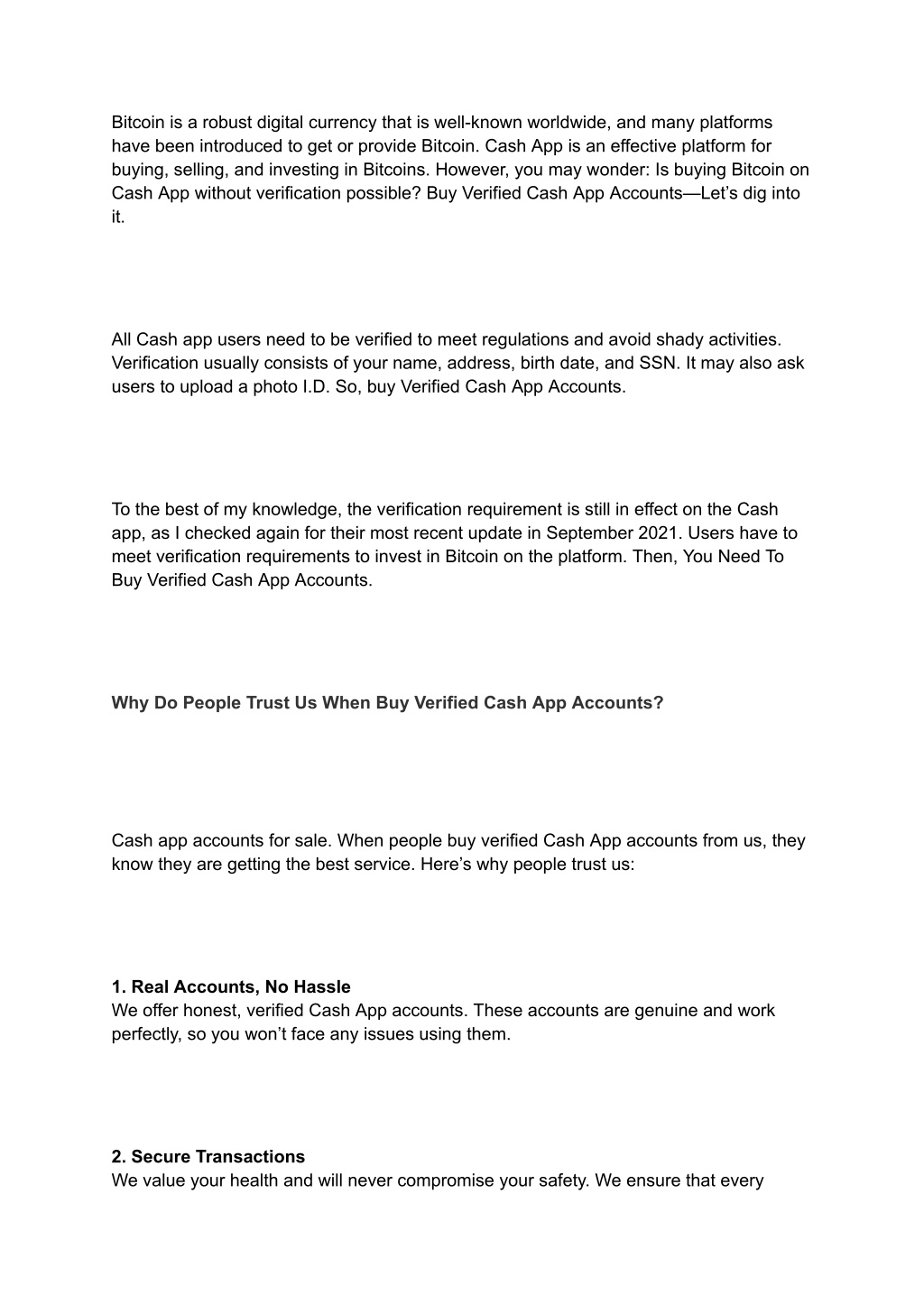 Bitcoin is a robust digital currency that is well-known worldwide, and many platforms have been introduced to get or provide Bitcoin. Cash App is an effective platform for buying, selling, and investing in Bitcoins. However, you may wonder: Is buying Bitcoin on Cash App without verification possible? Buy Verified Cash App Accounts—Let's dig into it.

All Cash app users need to be verified to meet regulations and avoid shady activities. Verification usually consists of your name, address, birth date, and SSN. It may also ask users to upload a photo I.D. So, buy Verified Cash App Accounts.

To the best of my knowledge, the verification requirement is still in effect on the Cash app, as I checked again for their most recent update in September 2021. Users have to meet verification requirements to invest in Bitcoin on the platform. Then, You Need To Buy Verified Cash App Accounts.

Why Do People Trust Us When Buy Verified Cash App Accounts?

Cash app accounts for sale. When people buy verified Cash App accounts from us, they know they are getting the best service. Here's why people trust us:

1. Real Accounts, No Hassle
We offer honest, verified Cash App accounts. These accounts are genuine and work perfectly, so you won't face any issues using them.

2. Secure Transactions
We value your health and will never compromise your safety. We ensure that every